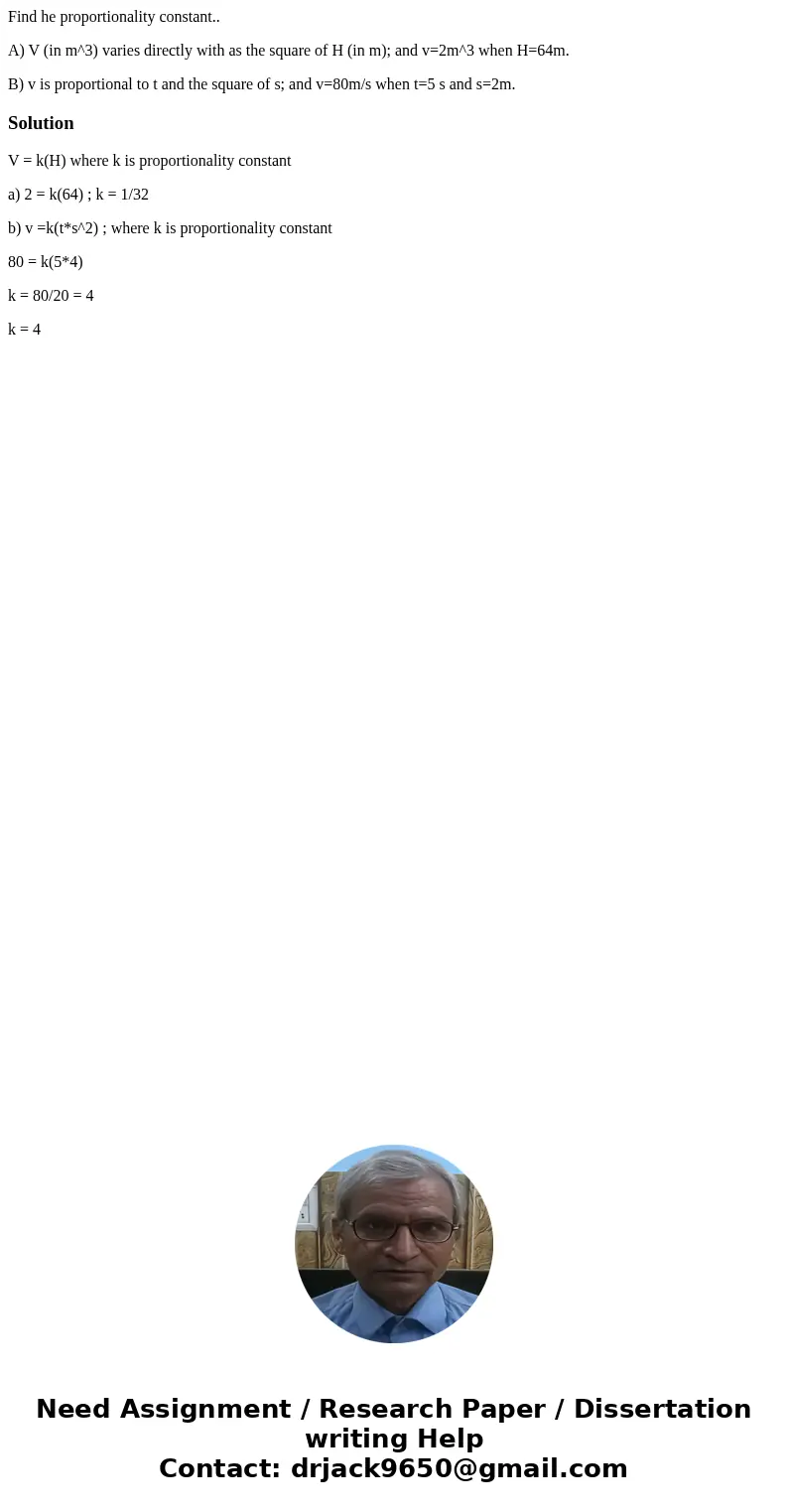 Find he proportionality constant..

A) V (in m^3) varies directly with as the square of H (in m); and v=2m^3 when H=64m.

B) v is proportional to t and the square of s; and v=80m/s when t=5 s and s=2m.

Solution

V = k(H) where k is proportionality constant

a) 2 = k(64) ; k = 1/32

b) v =k(t*s^2) ; where k is proportionality constant

80 = k(5*4)

k = 80/20 = 4

k = 4

Need Assignment / Research Paper / Dissertation writing Help
Contact: drjack9650@gmail.com